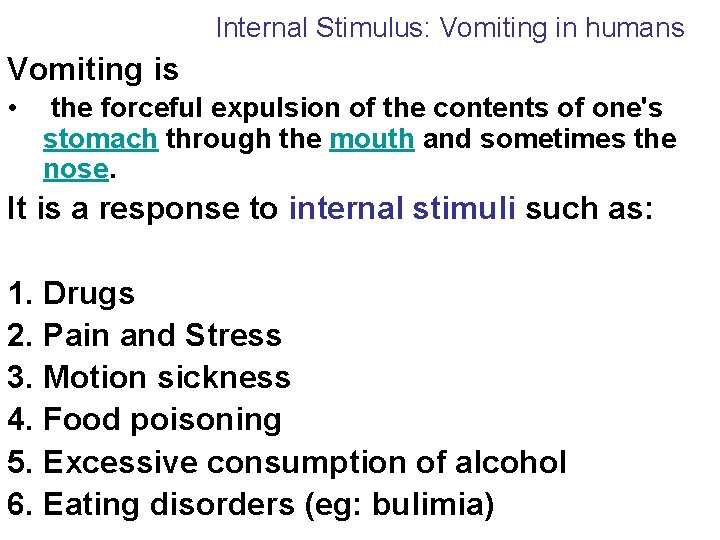 Internal Stimulus: Vomiting in humans

Vomiting is

• the forceful expulsion of the contents of one's stomach through the mouth and sometimes the nose.

It is a response to internal stimuli such as:

1. Drugs
2. Pain and Stress
3. Motion sickness
4. Food poisoning
5. Excessive consumption of alcohol
6. Eating disorders (eg: bulimia)